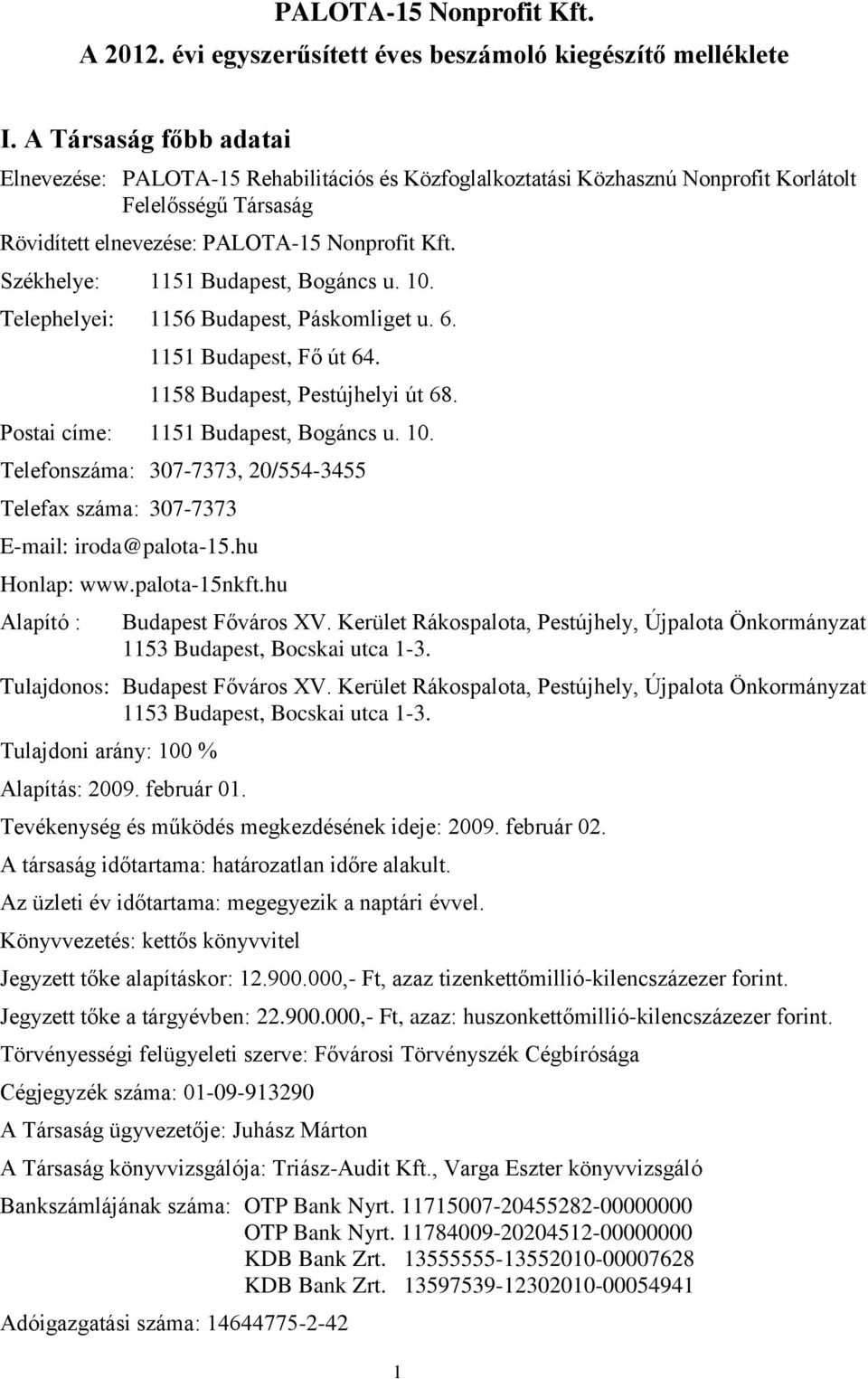 PALOTA-15 Nonprofit Kft.
A 2012. évi egyszerűsített éves beszámoló kiegészítő melléklete

I. A Társaság főbb adatai

Elnevezése: PALOTA-15 Rehabilitációs és Közfoglalkoztatási Közhasznú Nonprofit Korlátolt Felelősségű Társaság

Rövidített elnevezése: PALOTA-15 Nonprofit Kft.

Székhelye: 1151 Budapest, Bogáncs u. 10.

Telephelyei: 1156 Budapest, Páskomliget u. 6.
1151 Budapest, Fő út 64.
1158 Budapest, Pestújhelyi út 68.

Postai címe: 1151 Budapest, Bogáncs u. 10.

Telefonszáma: 307-7373, 20/554-3455

Telefax száma: 307-7373

E-mail: iroda@palota-15.hu

Honlap: www.palota-15nkft.hu

Alapító : Budapest Főváros XV. Kerület Rákospalota, Pestújhely, Újpalota Önkormányzat 1153 Budapest, Bocskai utca 1-3.

Tulajdonos: Budapest Főváros XV. Kerület Rákospalota, Pestújhely, Újpalota Önkormányzat 1153 Budapest, Bocskai utca 1-3.

Tulajdoni arány: 100 %

Alapítás: 2009. február 01.

Tevékenység és működés megkezdésének ideje: 2009. február 02.

A társaság időtartama: határozatlan időre alakult.

Az üzleti év időtartama: megegyezik a naptári évvel.

Könyvvezetés: kettős könyvvitel

Jegyzett tőke alapításkor: 12.900.000,- Ft, azaz tizenkettőmillió-kilencszázezer forint.

Jegyzett tőke a tárgyévben: 22.900.000,- Ft, azaz: huszonkettőmillió-kilencszázezer forint.

Törvényességi felügyeleti szerve: Fővárosi Törvényszék Cégbírósága

Cégjegyzék száma: 01-09-913290

A Társaság ügyvezetője: Juhász Márton

A Társaság könyvvizsgálója: Triász-Audit Kft., Varga Eszter könyvvizsgáló

Bankszámlájának száma: OTP Bank Nyrt. 11715007-20455282-00000000
OTP Bank Nyrt. 11784009-20204512-00000000
KDB Bank Zrt. 13555555-13552010-00007628
KDB Bank Zrt. 13597539-12302010-00054941

Adóigazgatási száma: 14644775-2-42

1